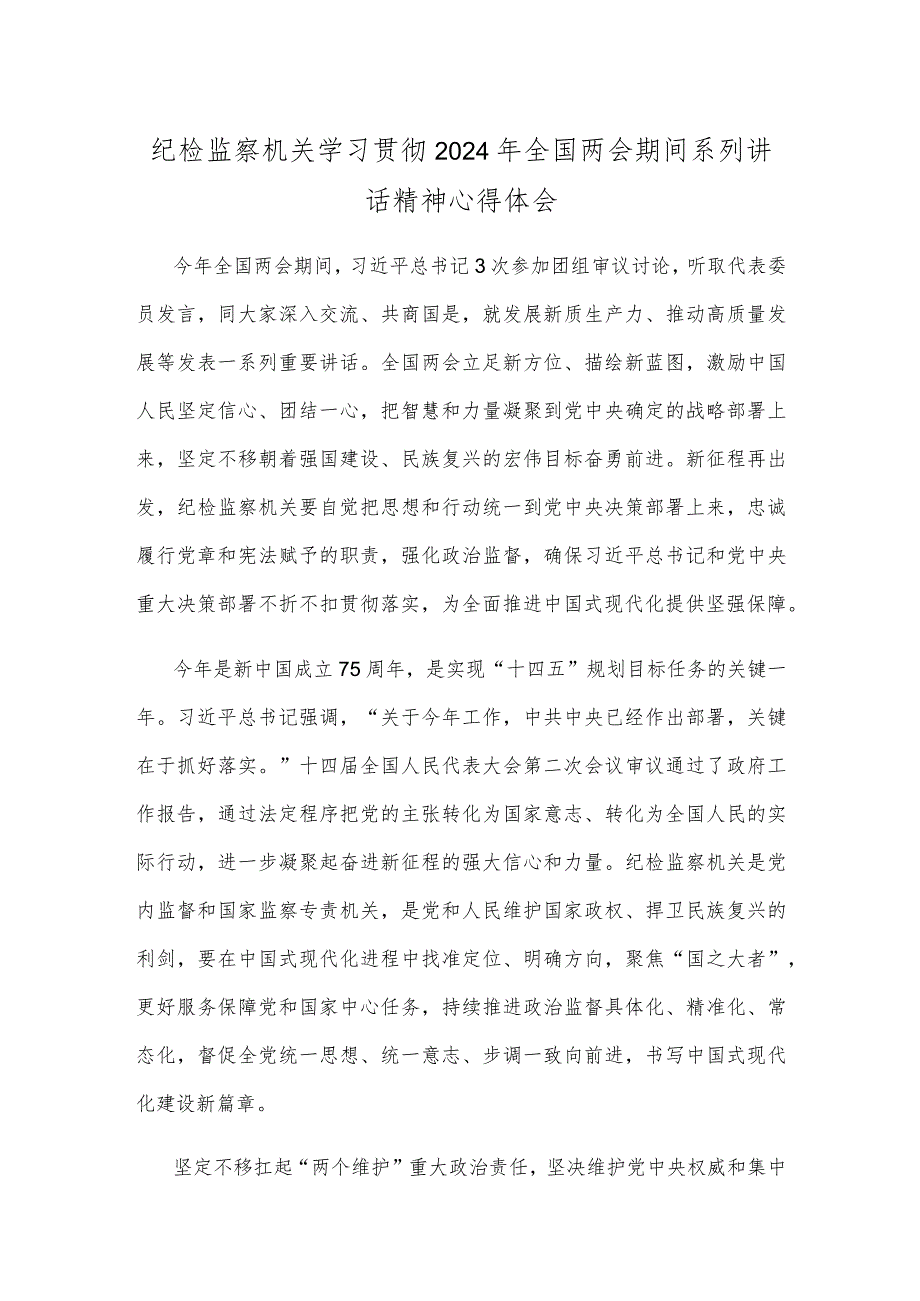 纪检监察机关学习贯彻2024年全国两会期间系列讲话精神心得体会

今年全国两会期间，习近平总书记3次参加团组审议讨论，听取代表委员发言，同大家深入交流、共商国是，就发展新质生产力、推动高质量发展等发表一系列重要讲话。全国两会立足新方位、描绘新蓝图，激励中国人民坚定信心、团结一心，把智慧和力量凝聚到党中央确定的战略部署上来，坚定不移朝着强国建设、民族复兴的宏伟目标奋勇前进。新征程再出发，纪检监察机关要自觉把思想和行动统一到党中央决策部署上来，忠诚履行党章和宪法赋予的职责，强化政治监督，确保习近平总书记和党中央重大决策部署不折不扣贯彻落实，为全面推进中国式现代化提供坚强保障。

今年是新中国成立75周年，是实现“十四五”规划目标任务的关键一年。习近平总书记强调，“关于今年工作，中共中央已经作出部署，关键在于抓好落实。”十四届全国人民代表大会第二次会议审议通过了政府工作报告，通过法定程序把党的主张转化为国家意志、转化为全国人民的实际行动，进一步凝聚起奋进新征程的强大信心和力量。纪检监察机关是党内监督和国家监察专责机关，是党和人民维护国家政权、捍卫民族复兴的利剑，要在中国式现代化进程中找准定位、明确方向，聚焦“国之大者”，更好服务保障党和国家中心任务，持续推进政治监督具体化、精准化、常态化，督促全党统一思想、统一意志、步调一致向前进，书写中国式现代化建设新篇章。

坚定不移扛起“两个维护”重大政治责任，坚决维护党中央权威和集中